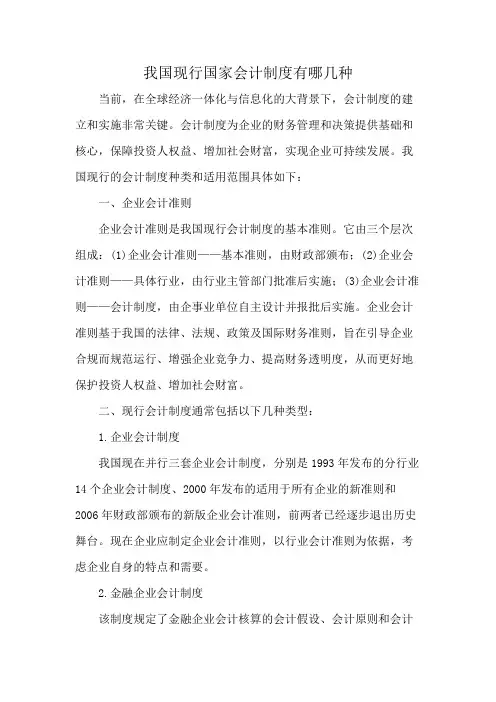 我国现行国家会计制度有哪几种

当前，在全球经济一体化与信息化的大背景下，会计制度的建立和实施非常关键。会计制度为企业的财务管理和决策提供基础和核心，保障投资人权益、增加社会财富，实现企业可持续发展。我国现行的会计制度种类和适用范围具体如下：

一、企业会计准则

企业会计准则是我国现行会计制度的基本准则。它由三个层次组成：(1)企业会计准则——基本准则，由财政部颁布；(2)企业会计准则——具体行业，由行业主管部门批准后实施；(3)企业会计准则——会计制度，由企事业单位自主设计并报批后实施。企业会计准则基于我国的法律、法规、政策及国际财务准则，旨在引导企业合规而规范运行、增强企业竞争力、提高财务透明度，从而更好地保护投资人权益、增加社会财富。

二、现行会计制度通常包括以下几种类型：

1.企业会计制度

我国现在并行三套企业会计制度，分别是1993年发布的分行业14个企业会计制度、2000年发布的适用于所有企业的新准则和2006年财政部颁布的新版企业会计准则，前两者已经逐步退出历史舞台。现在企业应制定企业会计准则，以行业会计准则为依据，考虑企业自身的特点和需要。

2.金融企业会计制度

该制度规定了金融企业会计核算的会计假设、会计原则和会计